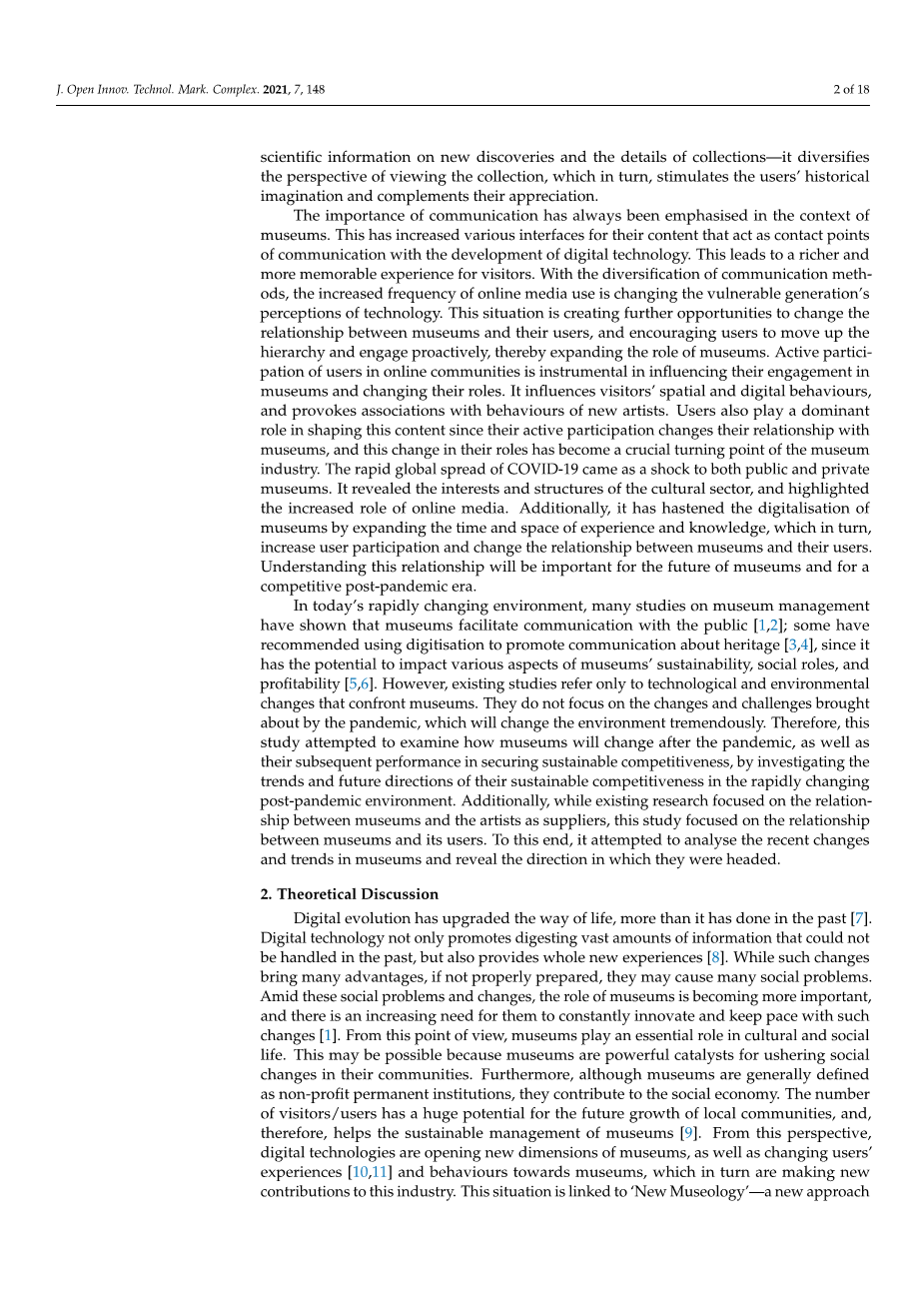 J. Open Innov. Technol. Mark. Complex. 2021, 7, 148 2 of 18

scientific information on new discoveries and the details of collections—it diversifies the perspective of viewing the collection, which in turn, stimulates the users' historical imagination and complements their appreciation.

The importance of communication has always been emphasised in the context of museums. This has increased various interfaces for their content that act as contact points of communication with the development of digital technology. This leads to a richer and more memorable experience for visitors. With the diversification of communication methods, the increased frequency of online media use is changing the vulnerable generation's perceptions of technology. This situation is creating further opportunities to change the relationship between museums and their users, and encouraging users to move up the hierarchy and engage proactively, thereby expanding the role of museums. Active participation of users in online communities is instrumental in influencing their engagement in museums and changing their roles. It influences visitors' spatial and digital behaviours, and provokes associations with behaviours of new artists. Users also play a dominant role in shaping this content since their active participation changes their relationship with museums, and this change in their roles has become a crucial turning point of the museum industry. The rapid global spread of COVID-19 came as a shock to both public and private museums. It revealed the interests and structures of the cultural sector, and highlighted the increased role of online media. Additionally, it has hastened the digitalisation of museums by expanding the time and space of experience and knowledge, which in turn, increase user participation and change the relationship between museums and their users. Understanding this relationship will be important for the future of museums and for a competitive post-pandemic era.

In today's rapidly changing environment, many studies on museum management have shown that museums facilitate communication with the public [1,2]; some have recommended using digitisation to promote communication about heritage [3,4], since it has the potential to impact various aspects of museums' sustainability, social roles, and profitability [5,6]. However, existing studies refer only to technological and environmental changes that confront museums. They do not focus on the changes and challenges brought about by the pandemic, which will change the environment tremendously. Therefore, this study attempted to examine how museums will change after the pandemic, as well as their subsequent performance in securing sustainable competitiveness, by investigating the trends and future directions of their sustainable competitiveness in the rapidly changing post-pandemic environment. Additionally, while existing research focused on the relationship between museums and the artists as suppliers, this study focused on the relationship between museums and its users. To this end, it attempted to analyse the recent changes and trends in museums and reveal the direction in which they were headed.

2. Theoretical Discussion

Digital evolution has upgraded the way of life, more than it has done in the past [7]. Digital technology not only promotes digesting vast amounts of information that could not be handled in the past, but also provides whole new experiences [8]. While such changes bring many advantages, if not properly prepared, they may cause many social problems. Amid these social problems and changes, the role of museums is becoming more important, and there is an increasing need for them to constantly innovate and keep pace with such changes [1]. From this point of view, museums play an essential role in cultural and social life. This may be possible because museums are powerful catalysts for ushering social changes in their communities. Furthermore, although museums are generally defined as non-profit permanent institutions, they contribute to the social economy. The number of visitors/users has a huge potential for the future growth of local communities, and, therefore, helps the sustainable management of museums [9]. From this perspective, digital technologies are opening new dimensions of museums, as well as changing users' experiences [10,11] and behaviours towards museums, which in turn are making new contributions to this industry. This situation is linked to 'New Museology'—a new approach